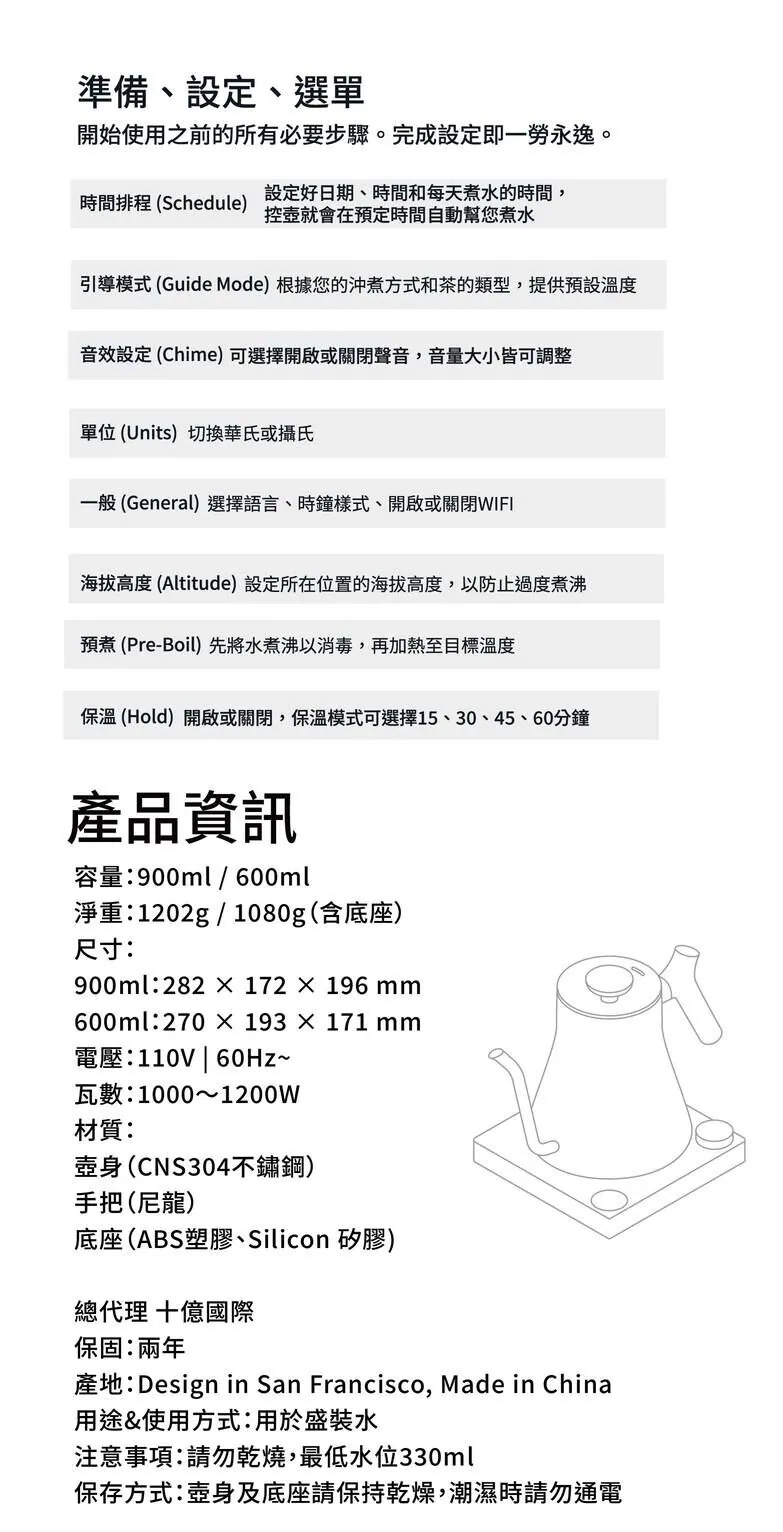 準備、設定、選單
開始使用之前的所有必要步驟。完成設定即一勞永逸。

時間排程 (Schedule) 設定好日期、時間和每天煮水的時間，控壺就會在預定時間自動幫您煮水

引導模式 (Guide Mode) 根據您的沖煮方式和茶的類型，提供預設溫度

音效設定 (Chime) 可選擇開啟或關閉聲音，音量大小皆可調整

單位 (Units) 切換華氏或攝氏

一般 (General) 選擇語言、時鐘樣式、開啟或關閉WIFI

海拔高度 (Altitude) 設定所在位置的海拔高度，以防止過度煮沸

預煮 (Pre-Boil) 先將水煮沸以消毒，再加熱至目標溫度

保溫 (Hold) 開啟或關閉，保溫模式可選擇15、30、45、60分鐘

產品資訊
容量：900ml / 600ml
淨重：1202g / 1080g（含底座）
尺寸：
900ml：282 × 172 × 196 mm
600ml：270 × 193 × 171 mm
電壓：110V | 60Hz~
瓦數：1000～1200W
材質：
壺身（CNS304不鏽鋼）
手把（尼龍）
底座（ABS塑膠、Silicon 矽膠）

總代理 十億國際
保固：兩年
產地：Design in San Francisco, Made in China
用途&使用方式：用於盛裝水
注意事項：請勿乾燒，最低水位330ml
保存方式：壺身及底座請保持乾燥，潮濕時請勿通電